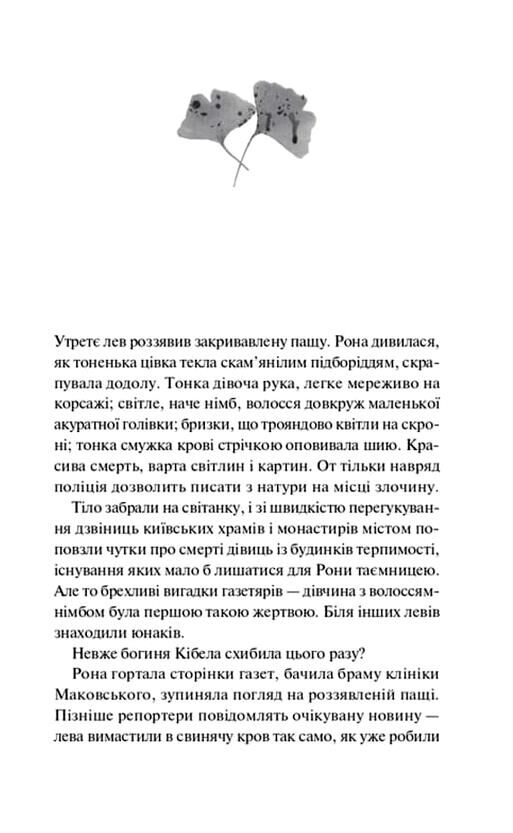 Утретє лев роззявив закривавлену пащу. Рона дивилася, як тоненька цівка текла скам'янілим підборіддям, скрапувала додолу. Тонка дівоча рука, легке мереживо на корсажі; світле, наче німб, волосся довкруж маленької акуратної голівки; бризки, що трояндово квітли на скроні; тонка смужка крові стрічкою оповивала шию. Красива смерть, варта світлин і картин. От тільки навряд поліція дозволить писати з натури на місці злочину.

Тіло забрали на світанку, і зі швидкістю перегукування дзвіниць київських храмів і монастирів містом поповзли чутки про смерті дівиць із будинків терпимості, існування яких мало б лишатися для Рони таємницею. Але то брехливі вигадки газетярів — дівчина з волоссям-німбом була першою такою жертвою. Біля інших левів знаходили юнаків.

Невже богиня Кібела схибила цього разу?

Рона гортала сторінки газет, бачила браму клініки Маковського, зупиняла погляд на роззявленій пащі. Пізніше репортери повідомлять очікувану новину — лева вимастили в свинячу кров так само, як уже робили